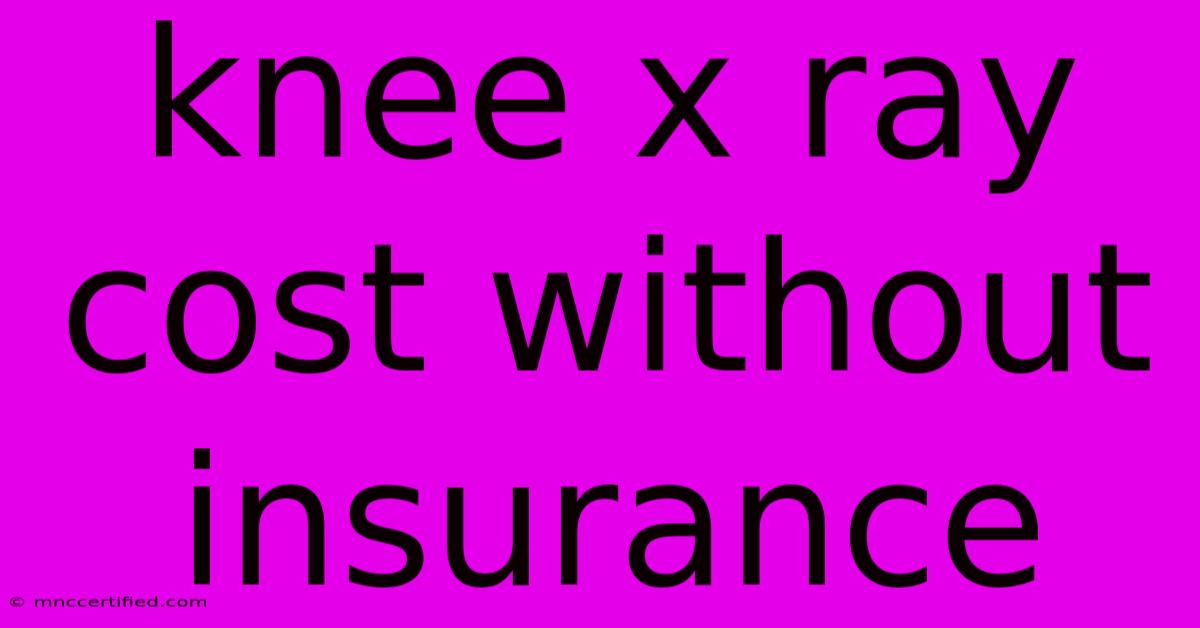 knee x ray cost without insurance

© mnccertified.com